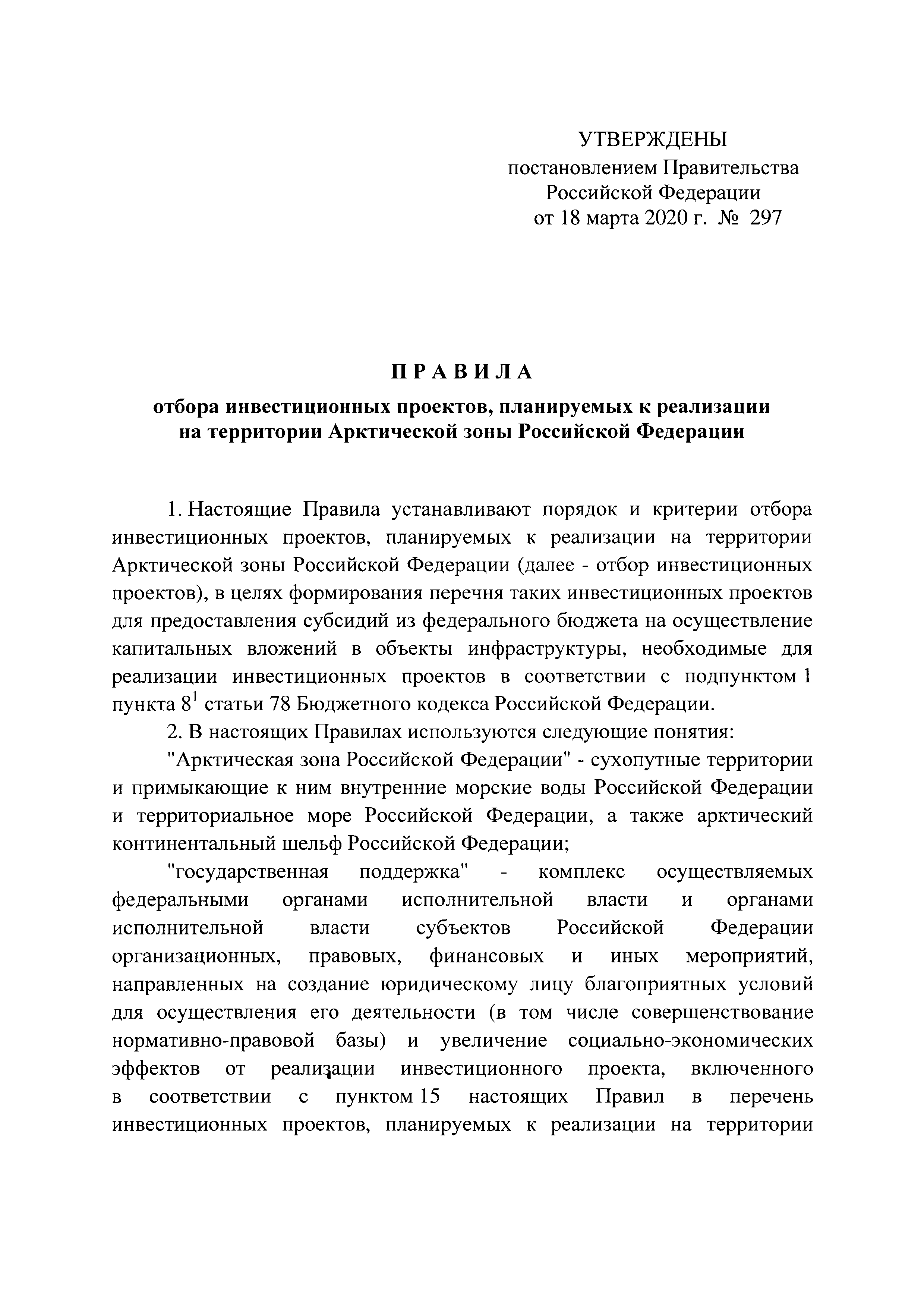 УТВЕРЖДЕНЫ
постановлением Правительства
Российской Федерации
от 18 марта 2020 г. № 297

П Р А В И Л А

отбора инвестиционных проектов, планируемых к реализации на территории Арктической зоны Российской Федерации

1. Настоящие Правила устанавливают порядок и критерии отбора инвестиционных проектов, планируемых к реализации на территории Арктической зоны Российской Федерации (далее - отбор инвестиционных проектов), в целях формирования перечня таких инвестиционных проектов для предоставления субсидий из федерального бюджета на осуществление капитальных вложений в объекты инфраструктуры, необходимые для реализации инвестиционных проектов в соответствии с подпунктом 1 пункта $8^1$ статьи 78 Бюджетного кодекса Российской Федерации.

2. В настоящих Правилах используются следующие понятия:

"Арктическая зона Российской Федерации" - сухопутные территории и примыкающие к ним внутренние морские воды Российской Федерации и территориальное море Российской Федерации, а также арктический континентальный шельф Российской Федерации;

"государственная поддержка" - комплекс осуществляемых федеральными органами исполнительной власти и органами исполнительной власти субъектов Российской Федерации организационных, правовых, финансовых и иных мероприятий, направленных на создание юридическому лицу благоприятных условий для осуществления его деятельности (в том числе совершенствование нормативно-правовой базы) и увеличение социально-экономических эффектов от реализации инвестиционного проекта, включенного в соответствии с пунктом 15 настоящих Правил в перечень инвестиционных проектов, планируемых к реализации на территории